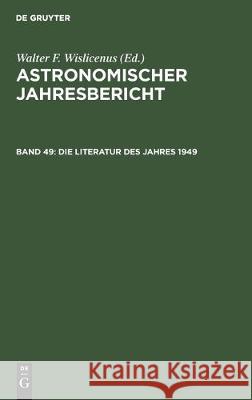 DE GRUYTER

Walter F. Wislicenus (Ed.)

ASTRONOMISCHER JAHRESBERICHT

BAND 49: DIE LITERATUR DES JAHRES 1949

DE G

Kraina Książek